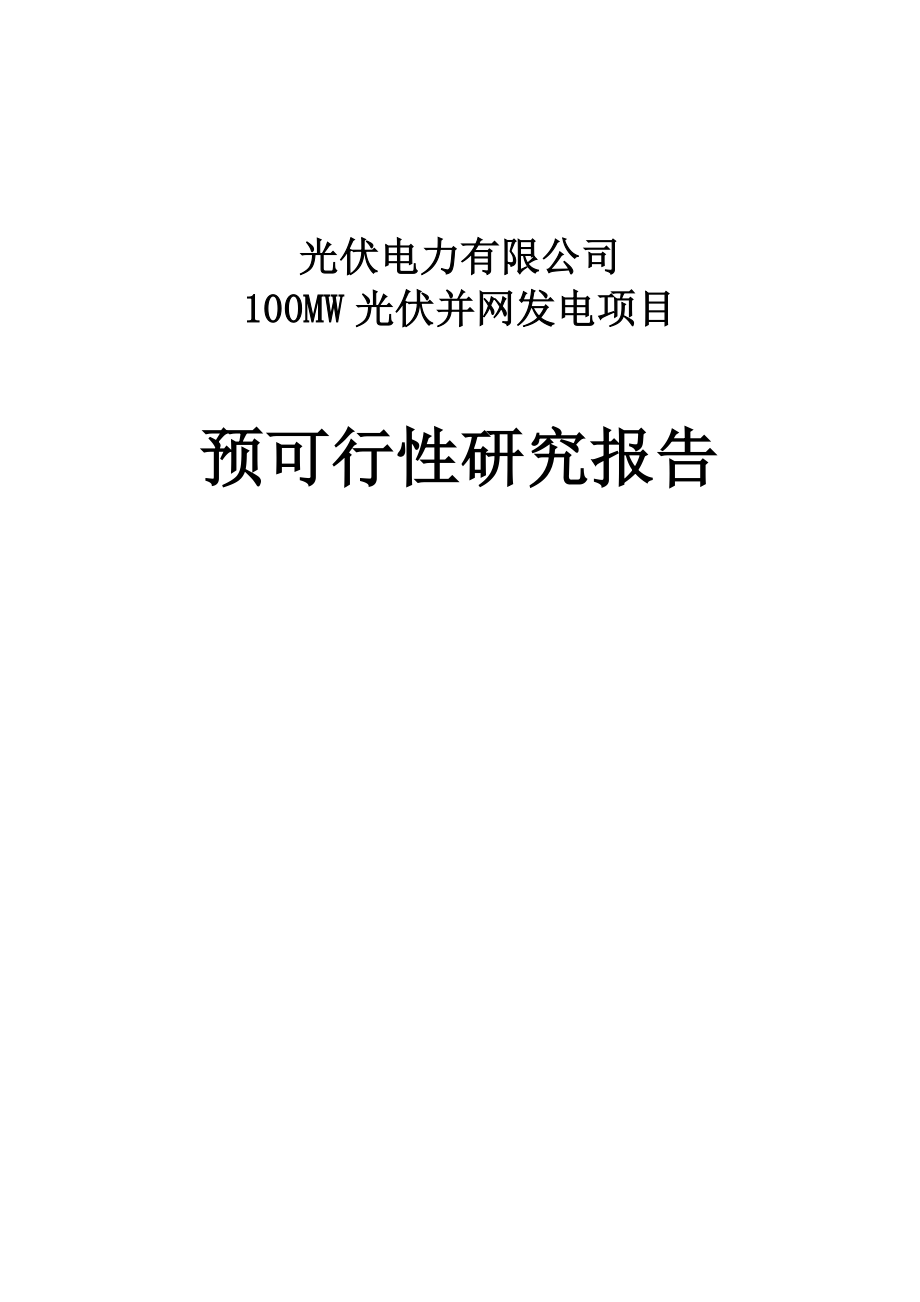 光伏电力有限公司
100MW 光伏并网发电项目

预可行性研究报告